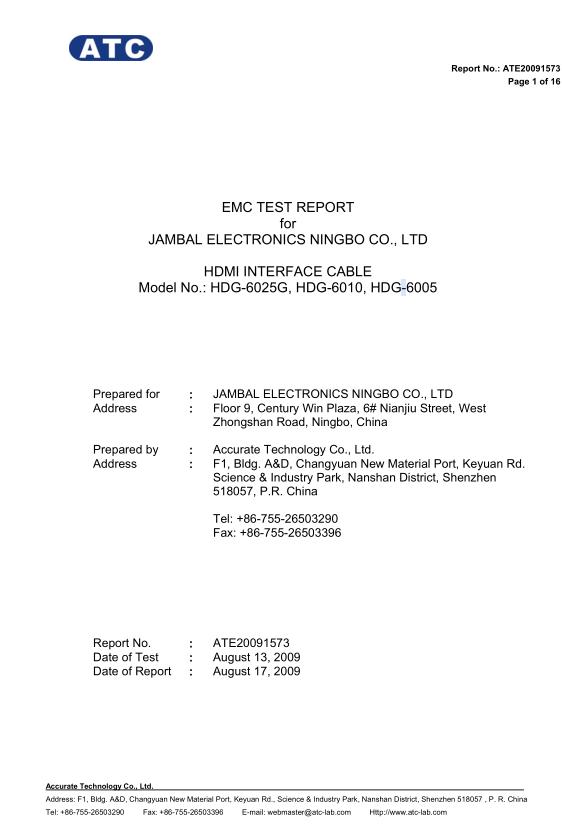 ATC

Report No.: ATE20091573
Page 1 of 16

EMC TEST REPORT
for
JAMBAL ELECTRONICS NINGBO CO., LTD

HDMI INTERFACE CABLE
Model No.: HDG-6025G, HDG-6010, HDG-6005

Prepared for : JAMBAL ELECTRONICS NINGBO CO., LTD
Address : Floor 9, Century Win Plaza, 6# Nianjiu Street, West Zhongshan Road, Ningbo, China

Prepared by : Accurate Technology Co., Ltd.
Address : F1, Bldg. A&D, Changyuan New Material Port, Keyuan Rd. Science & Industry Park, Nanshan District, Shenzhen 518057, P.R. China

Tel: +86-755-26503290
Fax: +86-755-26503396

Report No. : ATE20091573
Date of Test : August 13, 2009
Date of Report : August 17, 2009

Accurate Technology Co., Ltd.
Address: F1, Bldg. A&D, Changyuan New Material Port, Keyuan Rd., Science & Industry Park, Nanshan District, Shenzhen 518057 , P. R. China
Tel: +86-755-26503290 Fax: +86-755-26503396 E-mail: webmaster@atc-lab.com Http://www.atc-lab.com